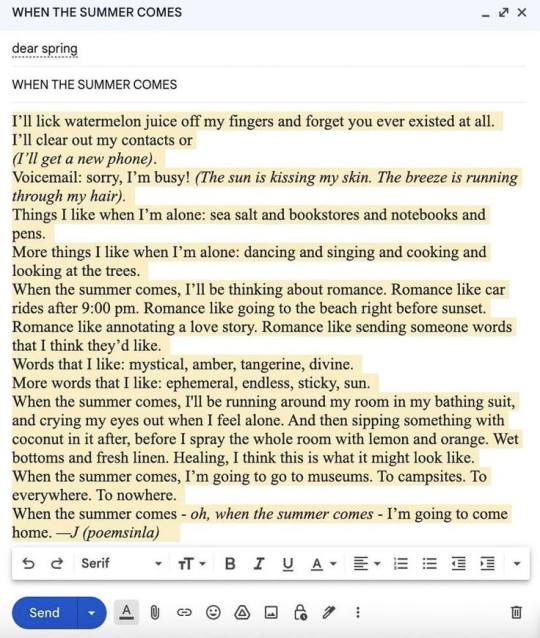 WHEN THE SUMMER COMES

dear spring

WHEN THE SUMMER COMES

I'll lick watermelon juice off my fingers and forget you ever existed at all.
I'll clear out my contacts or
(I'll get a new phone).
Voicemail: sorry, I'm busy! (The sun is kissing my skin. The breeze is running through my hair).
Things I like when I'm alone: sea salt and bookstores and notebooks and pens.
More things I like when I'm alone: dancing and singing and cooking and looking at the trees.
When the summer comes, I'll be thinking about romance. Romance like car rides after 9:00 pm. Romance like going to the beach right before sunset. Romance like annotating a love story. Romance like sending someone words that I think they'd like.
Words that I like: mystical, amber, tangerine, divine.
More words that I like: ephemeral, endless, sticky, sun.
When the summer comes, I'll be running around my room in my bathing suit, and crying my eyes out when I feel alone. And then sipping something with coconut in it after, before I spray the whole room with lemon and orange. Wet bottoms and fresh linen. Healing, I think this is what it might look like.
When the summer comes, I'm going to go to museums. To campsites. To everywhere. To nowhere.
When the summer comes - oh, when the summer comes - I'm going to come home. —J (poemsinla)

Serif

Send